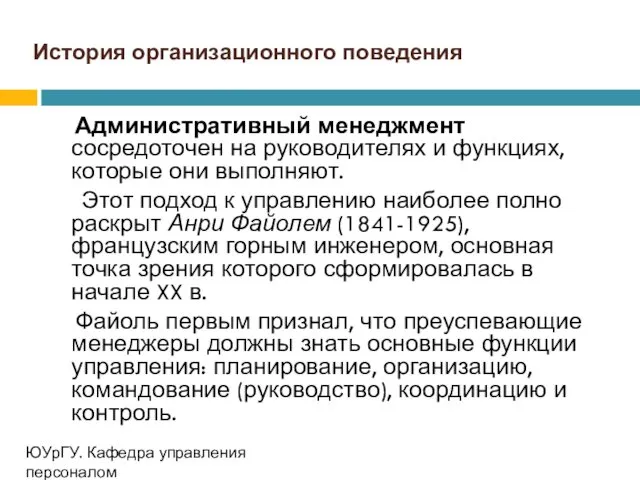 История организационного поведения

Административный менеджмент сосредоточен на руководителях и функциях, которые они выполняют.

Этот подход к управлению наиболее полно раскрыт Анри Файолем (1841-1925), французским горным инженером, основная точка зрения которого сформировалась в начале XX в.

Файоль первым признал, что преуспевающие менеджеры должны знать основные функции управления: планирование, организацию, командование (руководство), координацию и контроль.

ЮУрГУ. Кафедра управления персоналом